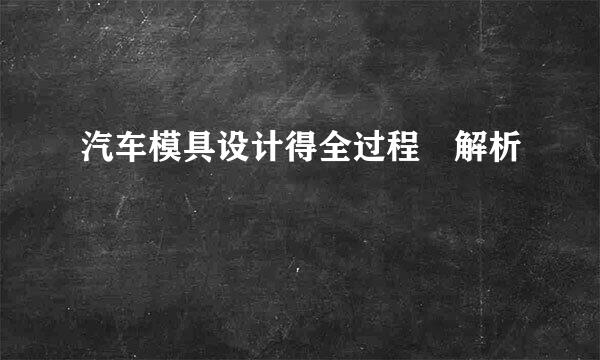 汽车模具设计得全过程　解析